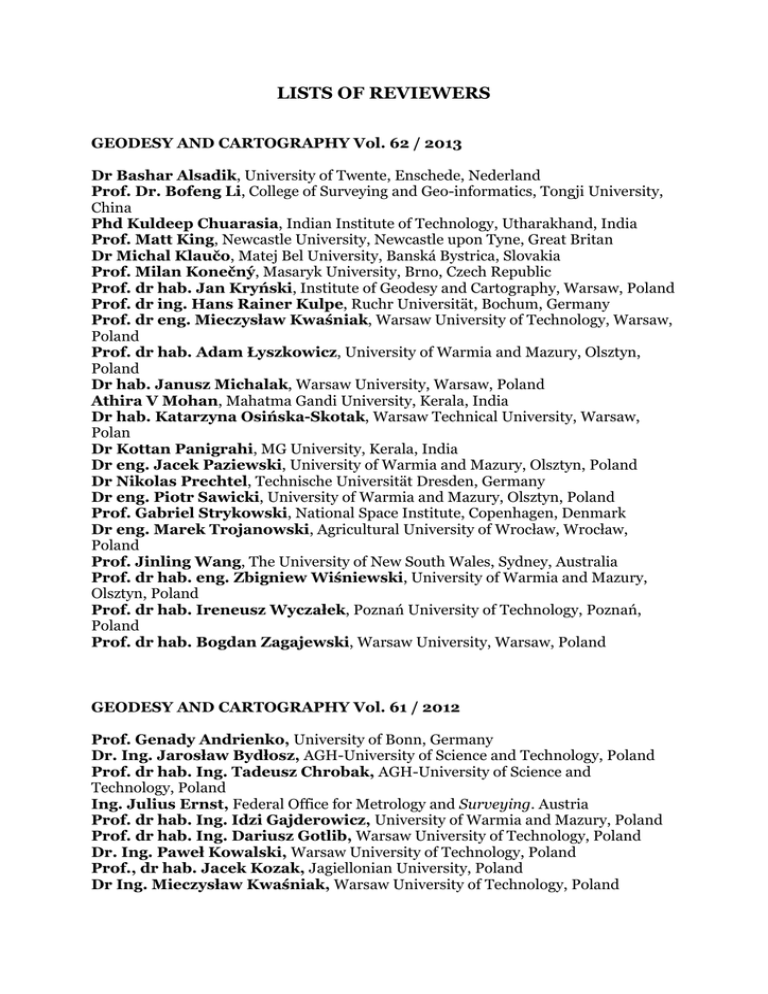 LISTS OF REVIEWERS

GEODESY AND CARTOGRAPHY Vol. 62 / 2013

Dr Bashar Alsadik, University of Twente, Enschede, Nederland
Prof. Dr. Bofeng Li, College of Surveying and Geo-informatics, Tongji University, China
Phd Kuldeep Chuarasia, Indian Institute of Technology, Utharakhand, India
Prof. Matt King, Newcastle University, Newcastle upon Tyne, Great Britan
Dr Michal Klaučo, Matej Bel University, Banská Bystrica, Slovakia
Prof. Milan Konečný, Masaryk University, Brno, Czech Republic
Prof. dr hab. Jan Kryński, Institute of Geodesy and Cartography, Warsaw, Poland
Prof. dr ing. Hans Rainer Kulpe, Ruchr Universität, Bochum, Germany
Prof. dr eng. Mieczysław Kwaśniak, Warsaw University of Technology, Warsaw, Poland
Prof. dr hab. Adam Łyszkowicz, University of Warmia and Mazury, Olsztyn, Poland
Dr hab. Janusz Michalak, Warsaw University, Warsaw, Poland
Athira V Mohan, Mahatma Gandi University, Kerala, India
Dr hab. Katarzyna Osińska-Skotak, Warsaw Technical University, Warsaw, Polan
Dr Kottan Panigrahi, MG University, Kerala, India
Dr eng. Jacek Paziewski, University of Warmia and Mazury, Olsztyn, Poland
Dr Nikolas Prechtel, Technische Universität Dresden, Germany
Dr eng. Piotr Sawicki, University of Warmia and Mazury, Olsztyn, Poland
Prof. Gabriel Strykowski, National Space Institute, Copenhagen, Denmark
Dr eng. Marek Trojanowski, Agricultural University of Wrocław, Wrocław, Poland
Prof. Jinling Wang, The University of New South Wales, Sydney, Australia
Prof. dr hab. eng. Zbigniew Wiśniewski, University of Warmia and Mazury, Olsztyn, Poland
Prof. dr hab. Ireneusz Wyczałek, Poznań University of Technology, Poznań, Poland
Prof. dr hab. Bogdan Zagajewski, Warsaw University, Warsaw, Poland

GEODESY AND CARTOGRAPHY Vol. 61 / 2012

Prof. Genady Andrienko, University of Bonn, Germany
Dr. Ing. Jarosław Bydłosz, AGH-University of Science and Technology, Poland
Prof. dr hab. Ing. Tadeusz Chrobak, AGH-University of Science and Technology, Poland
Ing. Julius Ernst, Federal Office for Metrology and Surveying. Austria
Prof. dr hab. Ing. Idzi Gajderowicz, University of Warmia and Mazury, Poland
Prof. dr hab. Ing. Dariusz Gotlib, Warsaw University of Technology, Poland
Dr. Ing. Paweł Kowalski, Warsaw University of Technology, Poland
Prof., dr hab. Jacek Kozak, Jagiellonian University, Poland
Dr Ing. Mieczysław Kwaśniak, Warsaw University of Technology, Poland